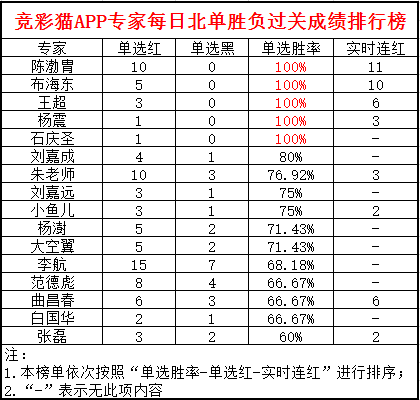 竞彩猫APP专家每日北单胜负过关成绩排行榜

| 专家 | 单选红 | 单选黑 | 单选胜率 | 实时连红 |
|---|---|---|---|---|
| 陈渤胄 | 10 | 0 | 100% | 11 |
| 布海东 | 5 | 0 | 100% | 10 |
| 王超 | 3 | 0 | 100% | 6 |
| 杨震 | 1 | 0 | 100% | 3 |
| 石庆圣 | 1 | 0 | 100% | - |
| 刘嘉成 | 4 | 1 | 80% | - |
| 朱老师 | 10 | 3 | 76.92% | 3 |
| 刘嘉远 | 3 | 1 | 75% | - |
| 小鱼儿 | 3 | 1 | 75% | 2 |
| 杨澍 | 5 | 2 | 71.43% | - |
| 大空翼 | 5 | 2 | 71.43% | - |
| 李航 | 15 | 7 | 68.18% | - |
| 范德彪 | 8 | 4 | 66.67% | - |
| 曲昌春 | 6 | 3 | 66.67% | 6 |
| 白国华 | 2 | 1 | 66.67% | - |
| 张磊 | 3 | 2 | 60% | 2 |

注：
1. 本榜单依次按照“单选胜率-单选红-实时连红”进行排序；
2. “-”表示无此项内容